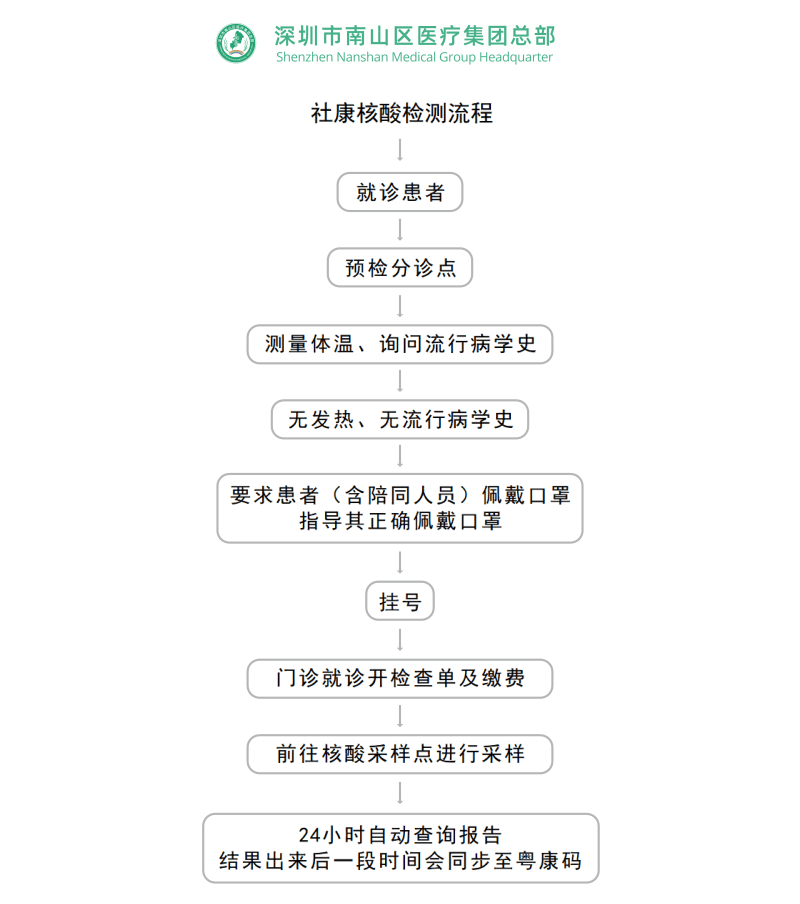 深圳市南山区医疗集团总部
Shenzhen Nanshan Medical Group Headquarter

社康核酸检测流程

就诊患者

预检分诊点

测量体温、询问流行病学史

无发热、无流行病学史

要求患者（含陪同人员）佩戴口罩
指导其正确佩戴口罩

挂号

门诊就诊开检查单及缴费

前往核酸采样点进行采样

24小时自动查询报告
结果出来后一段时间会同步至粤康码